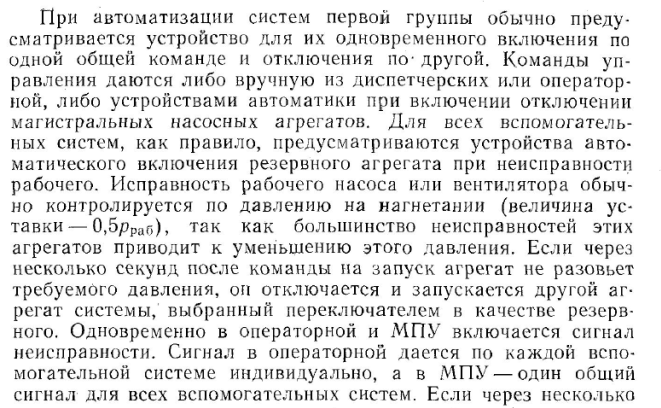 При автоматизации систем первой группы обычно предусматривается устройство для их одновременного включения по одной общей команде и отключения по другой. Команды управления даются либо вручную из диспетчерских или операторной, либо устройствами автоматики при включении отключении магистральных насосных агрегатов. Для всех вспомогательных систем, как правило, предусматриваются устройства автоматического включения резервного агрегата при неисправности рабочего. Исправность рабочего насоса или вентилятора обычно контролируется по давлению на нагнетании (величина уставки — $0,5p_{раб}$), так как большинство неисправностей этих агрегатов приводит к уменьшению этого давления. Если через несколько секунд после команды на запуск агрегат не разовьет требуемого давления, он отключается и запускается другой агрегат системы, выбранный переключателем в качестве резервного. Одновременно в операторной и МПУ включается сигнал неисправности. Сигнал в операторной дается по каждой вспомогательной системе индивидуально, а в МПУ — один общий сигнал для всех вспомогательных систем. Если через несколько